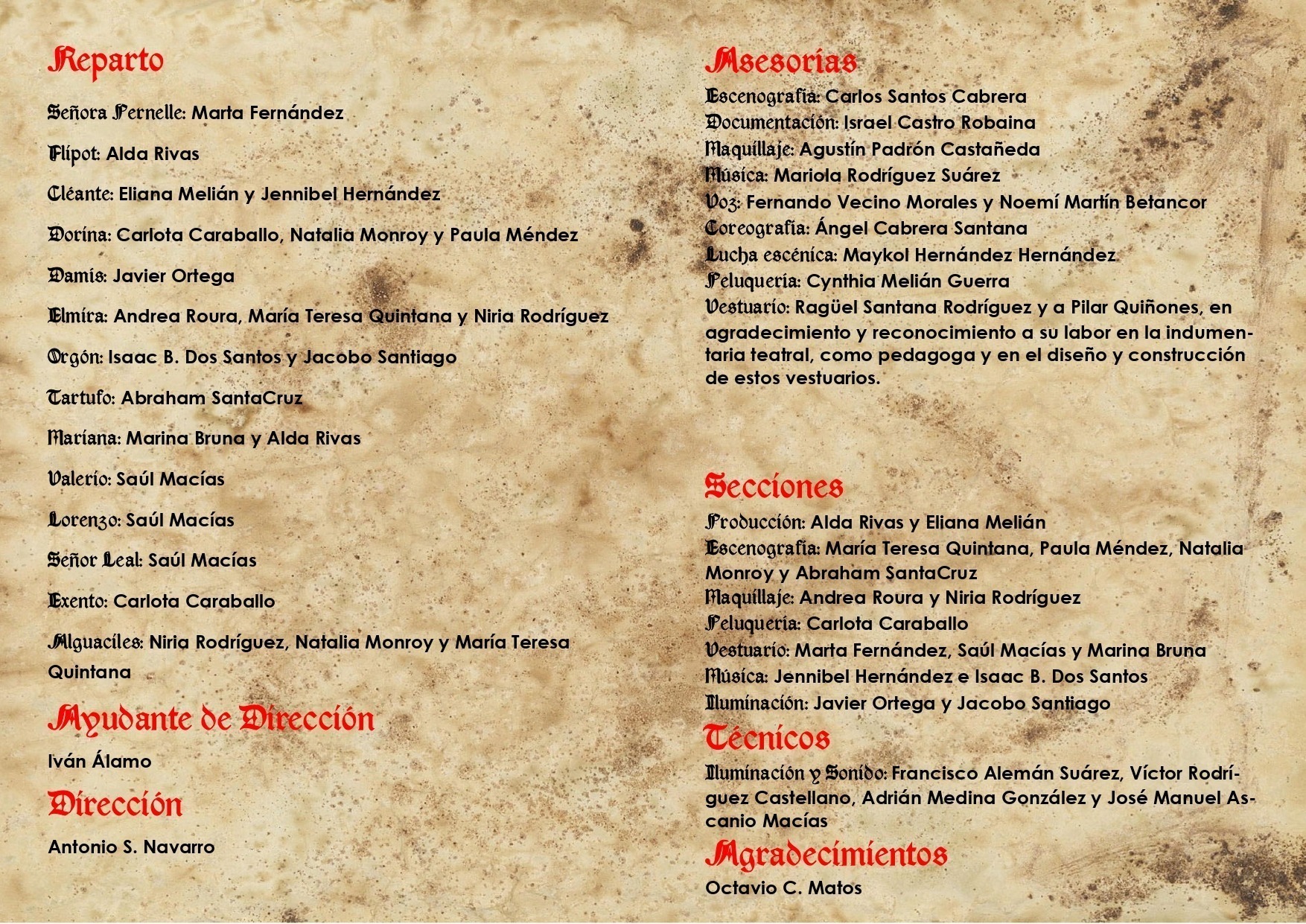 Reparto

Señora Pernelle: Marta Fernández

Flipot: Alda Rivas

Cléante: Eliana Melián y Jennibel Hernández

Dorina: Carlota Caraballo, Natalia Monroy y Paula Méndez

Damis: Javier Ortega

Elmira: Andrea Roura, María Teresa Quintana y Niria Rodríguez

Orgón: Isaac B. Dos Santos y Jacobo Santiago

Tartufo: Abraham SantaCruz

Mariana: Marina Bruna y Alda Rivas

Valerio: Saúl Macías

Lorenzo: Saúl Macías

Señor Leal: Saúl Macías

Exento: Carlota Caraballo

Alguaciles: Niria Rodríguez, Natalia Monroy y María Teresa Quintana

Ayudante de Dirección

Iván Álamo

Dirección

Antonio S. Navarro

Asesorías

Escenografía: Carlos Santos Cabrera
Documentación: Israel Castro Robaina
Maquillaje: Agustín Padrón Castañeda
Música: Mariola Rodríguez Suárez
Voz: Fernando Vecino Morales y Noemí Martín Betancor
Coreografía: Ángel Cabrera Santana
Lucha escénica: Maykol Hernández Hernández
Peluquería: Cynthia Melián Guerra
Vestuario: Ragüel Santana Rodríguez y a Pilar Quiñones, en agradecimiento y reconocimiento a su labor en la indumentaria teatral, como pedagoga y en el diseño y construcción de estos vestuarios.

Secciones

Producción: Alda Rivas y Eliana Melián
Escenografía: María Teresa Quintana, Paula Méndez, Natalia Monroy y Abraham SantaCruz
Maquillaje: Andrea Roura y Niria Rodríguez
Peluquería: Carlota Caraballo
Vestuario: Marta Fernández, Saúl Macías y Marina Bruna
Música: Jennibel Hernández e Isaac B. Dos Santos
Iluminación: Javier Ortega y Jacobo Santiago

Técnicos

Iluminación y Sonido: Francisco Alemán Suárez, Víctor Rodríguez Castellano, Adrián Medina González y José Manuel Ascanio Macías

Agradecimientos

Octavio C. Matos